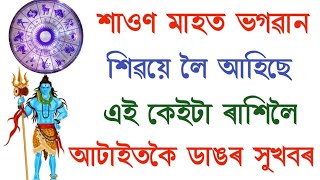 শাওণ মাহত ভগৱান
শিৱয়ে লৈ আহিছে
এই কেইটা ৰাশিলৈ
আটাইতকৈ ডাঙৰ সুখবৰ